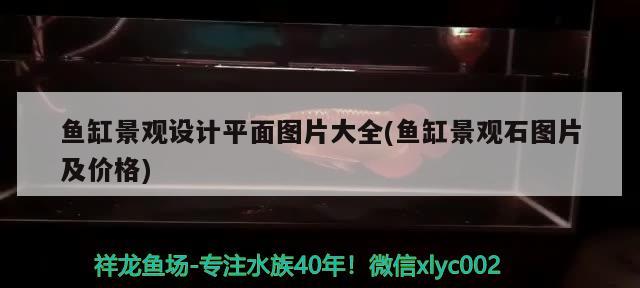 鱼缸景观设计平面图片大全(鱼缸景观石图片及价格)

祥龙鱼场-专注水族40年！微信xlyc002